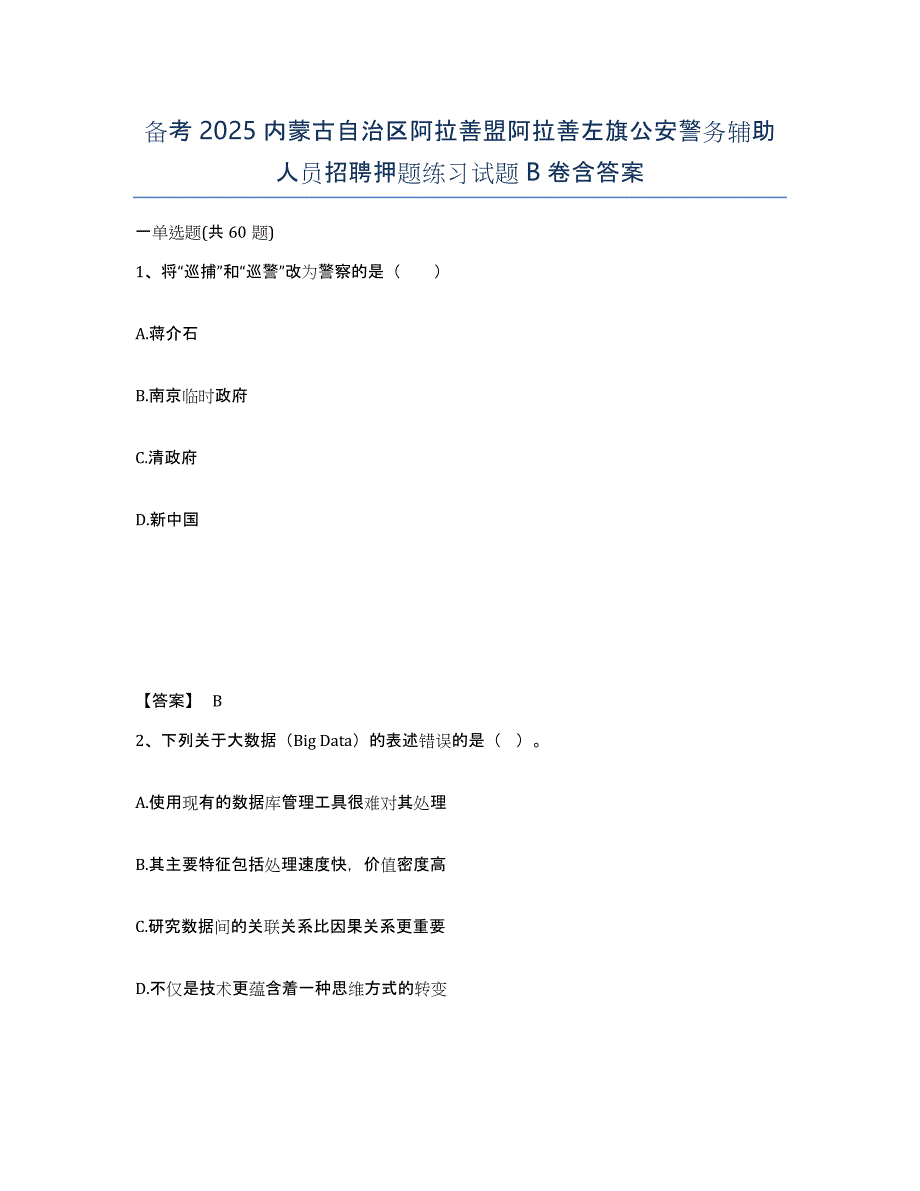 备考 2025 内蒙古自治区阿拉善盟阿拉善左旗公安警务辅助人员招聘押题练习试题 B 卷含答案

一单选题(共 60 题)

1、将“巡捕”和“巡警”改为警察的是（　　）

A.蒋介石

B.南京临时政府

C.清政府

D.新中国

【答案】 B

2、下列关于大数据（Big Data）的表述错误的是（　）。

A.使用现有的数据库管理工具很难对其处理

B.其主要特征包括处理速度快，价值密度高

C.研究数据间的关联关系比因果关系更重要

D.不仅是技术更蕴含着一种思维方式的转变